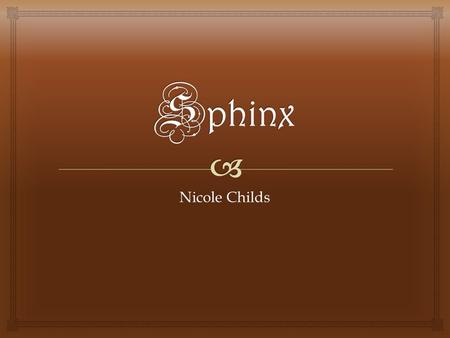 Sphinx

Nicole Childs